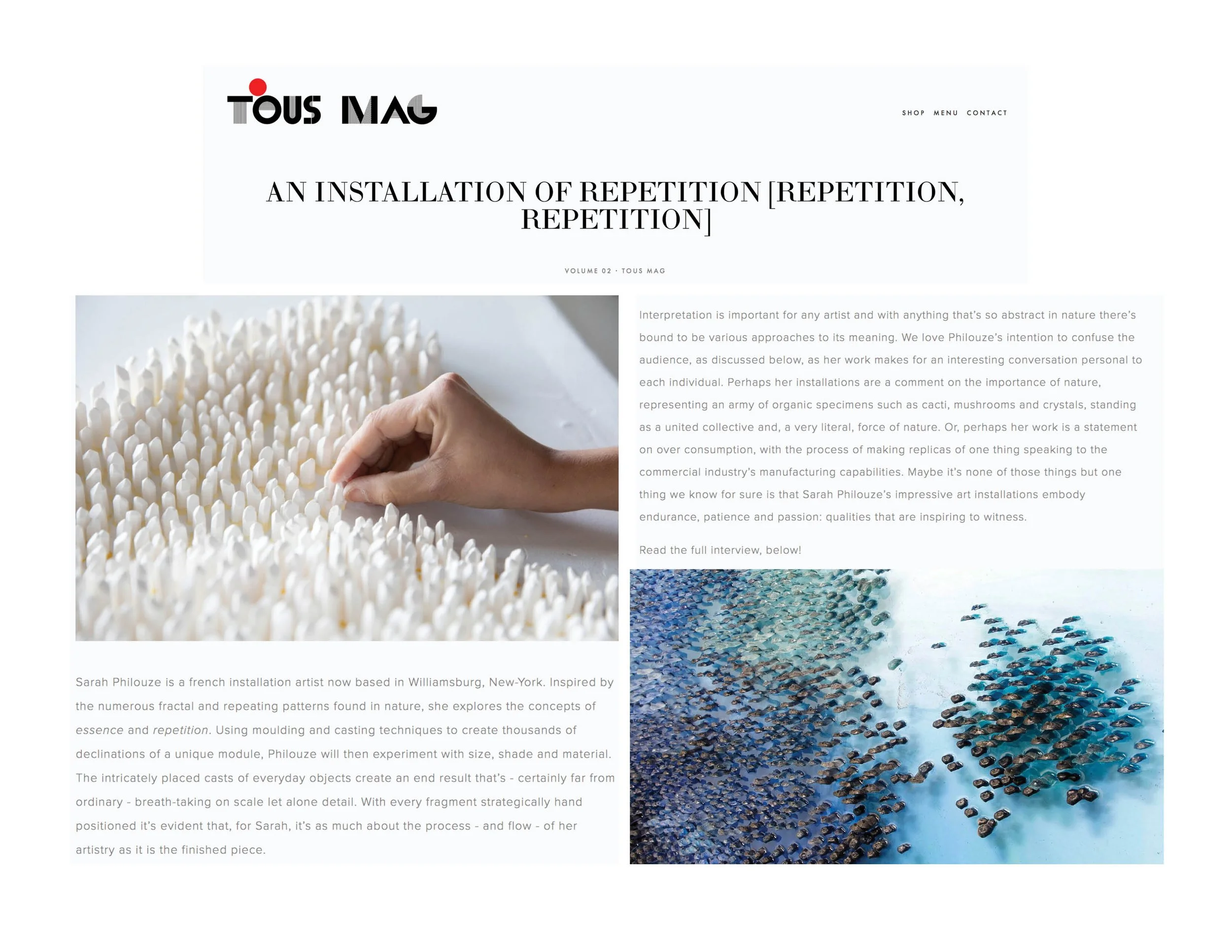 TOUS MAG

SHOP MENU CONTACT

AN INSTALLATION OF REPETITION [REPETITION, REPETITION]

VOLUME 02 · TOUS MAG

Sarah Philouze is a french installation artist now based in Williamsburg, New-York. Inspired by the numerous fractal and repeating patterns found in nature, she explores the concepts of essence and repetition. Using moulding and casting techniques to create thousands of declinations of a unique module, Philouze will then experiment with size, shade and material. The intricately placed casts of everyday objects create an end result that's - certainly far from ordinary - breath-taking on scale let alone detail. With every fragment strategically hand positioned it's evident that, for Sarah, it's as much about the process - and flow - of her artistry as it is the finished piece.

Interpretation is important for any artist and with anything that's so abstract in nature there's bound to be various approaches to its meaning. We love Philouze's intention to confuse the audience, as discussed below, as her work makes for an interesting conversation personal to each individual. Perhaps her installations are a comment on the importance of nature, representing an army of organic specimens such as cacti, mushrooms and crystals, standing as a united collective and, a very literal, force of nature. Or, perhaps her work is a statement on over consumption, with the process of making replicas of one thing speaking to the commercial industry's manufacturing capabilities. Maybe it's none of those things but one thing we know for sure is that Sarah Philouze's impressive art installations embody endurance, patience and passion: qualities that are inspiring to witness.

Read the full interview, below!